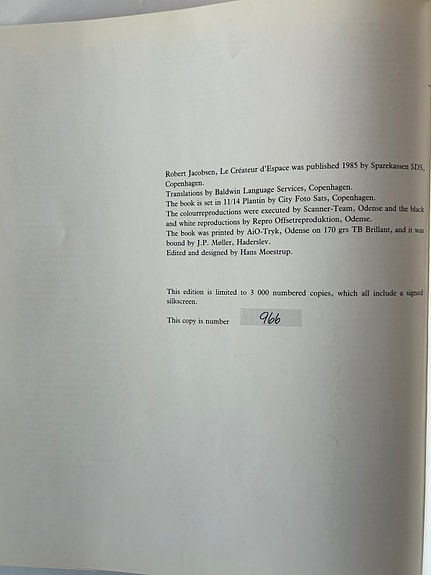 Robert Jacobsen, Le Créateur d'Espace was published 1985 by Sparekassen SDS, Copenhagen.
Translations by Baldwin Language Services, Copenhagen.
The book is set in 11/14 Plantin by City Foto Sats, Copenhagen.
The colourreproductions were executed by Scanner-Team, Odense and the black and white reproductions by Repro Offsetreproduktion, Odense.
The book was printed by AiO-Tryk, Odense on 170 grs TB Brillant, and it was bound by J.P. Møller, Haderslev.
Edited and designed by Hans Moestrup.

This edition is limited to 3 000 numbered copies, which all include a signed silkscreen.

This copy is number 966